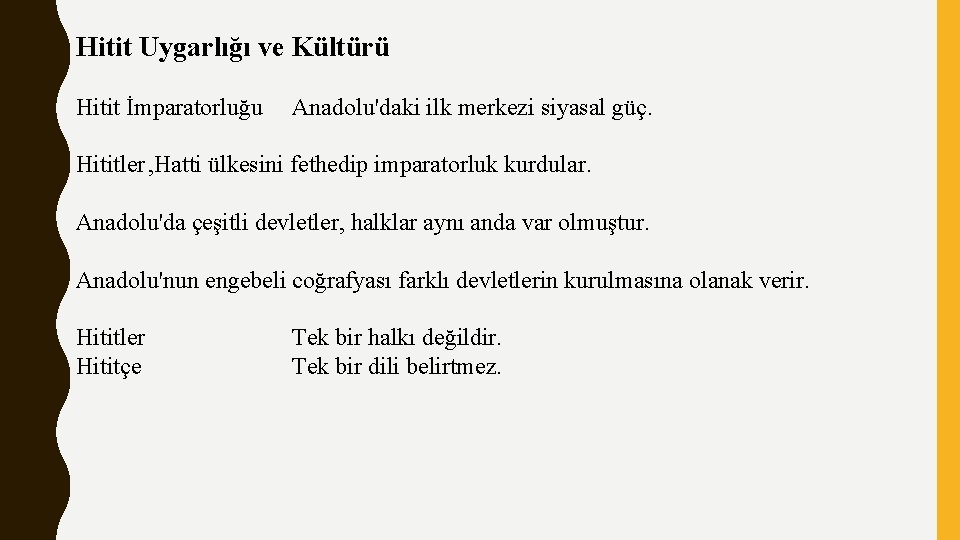 Hitit Uygarlığı ve Kültürü

Hitit İmparatorluğu Anadolu'daki ilk merkezi siyasal güç.

Hititler, Hatti ülkesini fethedip imparatorluk kurdular.

Anadolu'da çeşitli devletler, halklar aynı anda var olmuştur.

Anadolu'nun engebeli coğrafyası farklı devletlerin kurulmasına olanak verir.

Hititler Tek bir halkı değildir.
Hititçe Tek bir dili belirtmez.